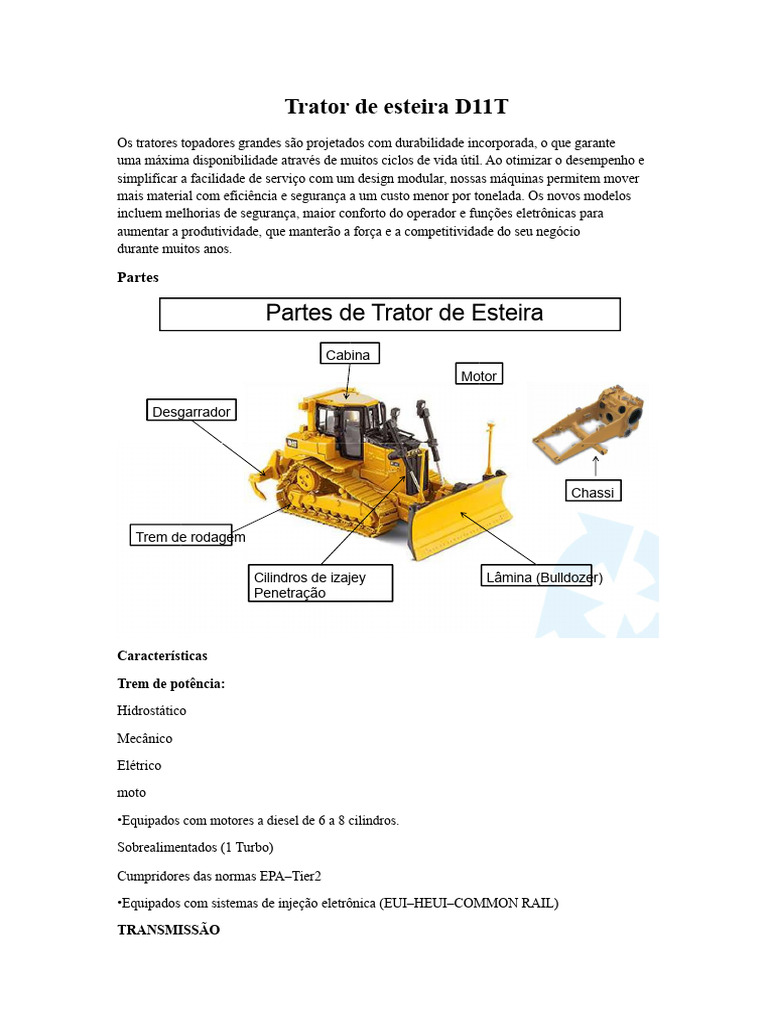 Trator de esteira D11T

Os tratores topadores grandes são projetados com durabilidade incorporada, o que garante uma máxima disponibilidade através de muitos ciclos de vida útil. Ao otimizar o desempenho e simplificar a facilidade de serviço com um design modular, nossas máquinas permitem mover mais material com eficiência e segurança a um custo menor por tonelada. Os novos modelos incluem melhorias de segurança, maior conforto do operador e funções eletrônicas para aumentar a produtividade, que manterão a força e a competitividade do seu negócio durante muitos anos.

Partes

Partes de Trator de Esteira

Cabina

Motor

Desgarrador

Chassi

Trem de rodagem

Cilindros de izajey Penetração

Lâmina (Bulldozer)

Características

Trem de potência:

Hidrostático

Mecânico

Elétrico

moto

•Equipados com motores a diesel de 6 a 8 cilindros.

Sobrealimentados (1 Turbo)

Cumpridores das normas EPA–Tier2

•Equipados com sistemas de injeção eletrônica (EUI–HEUI–COMMON RAIL)

TRANSMISSÃO